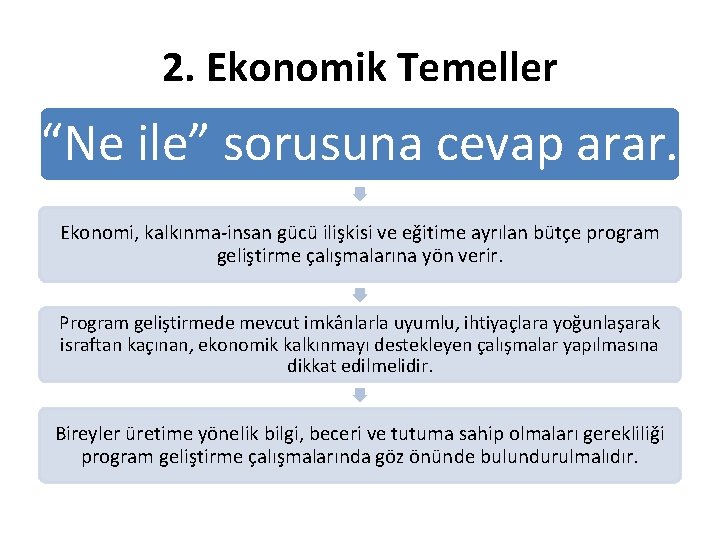 2. Ekonomik Temeller

“Ne ile” sorusuna cevap arar.

Ekonomi, kalkınma-insan gücü ilişkisi ve eğitime ayrılan bütçe program geliştirme çalışmalarına yön verir.

Program geliştirmede mevcut imkânlarla uyumlu, ihtiyaçlara yoğunlaşarak israftan kaçınan, ekonomik kalkınmayı destekleyen çalışmalar yapılmasına dikkat edilmelidir.

Bireyler üretime yönelik bilgi, beceri ve tutuma sahip olmaları gerekliliği program geliştirme çalışmalarında göz önünde bulundurulmalıdır.